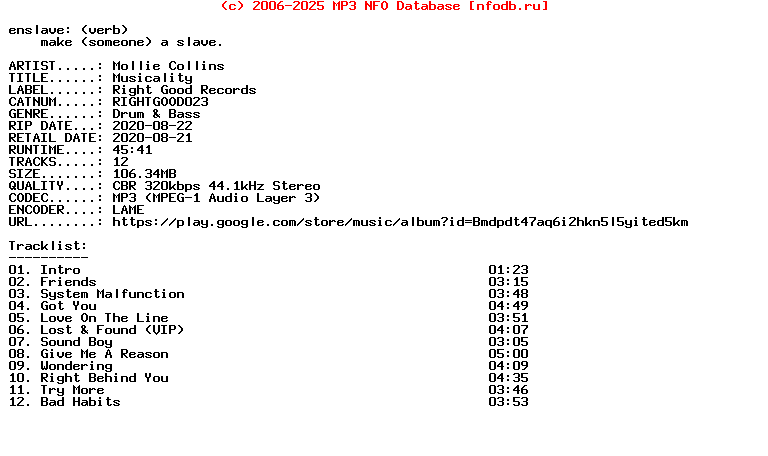 (c) 2006-2025 MP3 NFO Database [nfodb.ru]

enslave: (verb)
make (someone) a slave.

ARTIST.....: Mollie Collins
TITLE......: Musicality
LABEL......: Right Good Records
CATNUM.....: RIGHTGOOD023
GENRE......: Drum & Bass
RIP DATE...: 2020-08-22
RETAIL DATE: 2020-08-21
RUNTIME....: 45:41
TRACKS.....: 12
SIZE.......: 106.34MB
QUALITY....: CBR 320kbps 44.1kHz Stereo
CODEC......: MP3 (MPEG-1 Audio Layer 3)
ENCODER....: LAME
URL........: https://play.google.com/store/music/album?id=Bmdpdt47aq6i2hkn5l5yited5km

Tracklist:
----------

01. Intro 01:23
02. Friends 03:15
03. System Malfunction 03:48
04. Got You 04:49
05. Love On The Line 03:51
06. Lost & Found (VIP) 04:07
07. Sound Boy 03:05
08. Give Me A Reason 05:00
09. Wondering 04:09
10. Right Behind You 04:35
11. Try More 03:46
12. Bad Habits 03:53